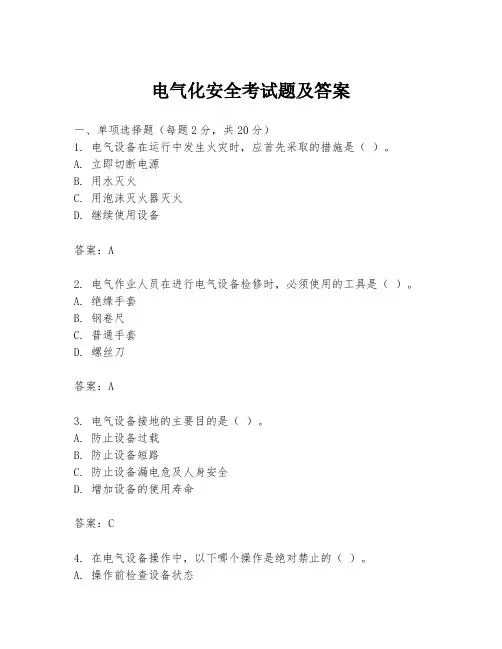 电气化安全考试题及答案

一、单项选择题（每题2分，共20分）
1. 电气设备在运行中发生火灾时，应首先采取的措施是（ ）。
A. 立即切断电源
B. 用水灭火
C. 用泡沫灭火器灭火
D. 继续使用设备

答案：A

2. 电气作业人员在进行电气设备检修时，必须使用的工具是（ ）。
A. 绝缘手套
B. 钢卷尺
C. 普通手套
D. 螺丝刀

答案：A

3. 电气设备接地的主要目的是（ ）。
A. 防止设备过载
B. 防止设备短路
C. 防止设备漏电危及人身安全
D. 增加设备的使用寿命

答案：C

4. 在电气设备操作中，以下哪个操作是绝对禁止的（ ）。
A. 操作前检查设备状态